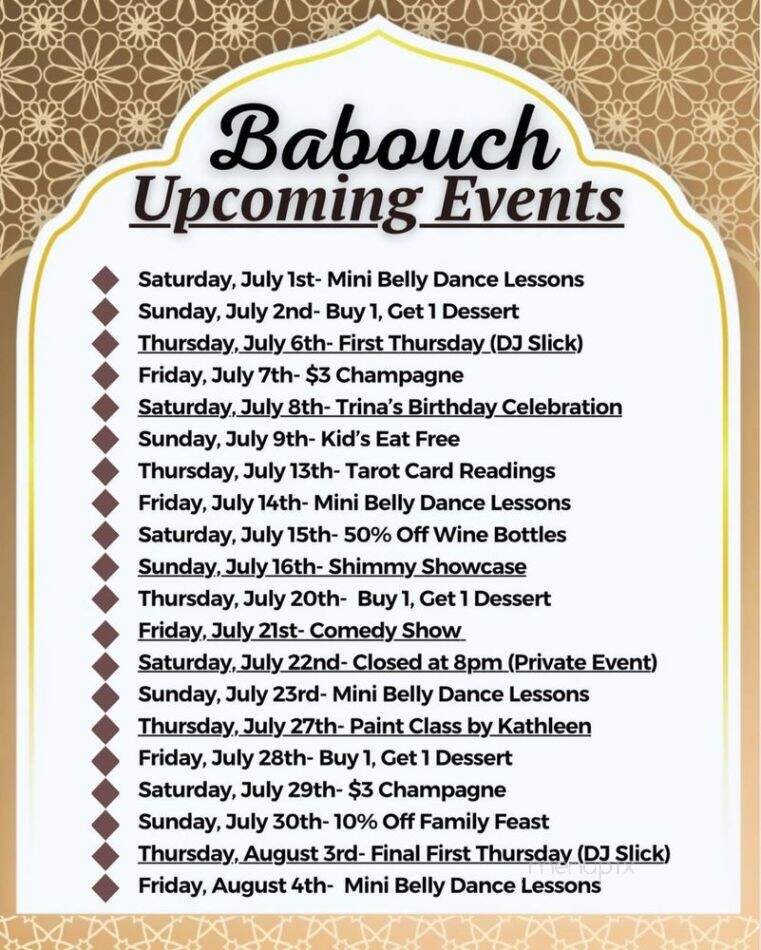 Babouch
Upcoming Events

Saturday, July 1st- Mini Belly Dance Lessons
Sunday, July 2nd- Buy 1, Get 1 Dessert
Thursday, July 6th- First Thursday (DJ Slick)
Friday, July 7th- $3 Champagne
Saturday, July 8th- Trina's Birthday Celebration
Sunday, July 9th- Kid's Eat Free
Thursday, July 13th- Tarot Card Readings
Friday, July 14th- Mini Belly Dance Lessons
Saturday, July 15th- 50% Off Wine Bottles
Sunday, July 16th- Shimmy Showcase
Thursday, July 20th- Buy 1, Get 1 Dessert
Friday, July 21st- Comedy Show
Saturday, July 22nd- Closed at 8pm (Private Event)
Sunday, July 23rd- Mini Belly Dance Lessons
Thursday, July 27th- Paint Class by Kathleen
Friday, July 28th- Buy 1, Get 1 Dessert
Saturday, July 29th- $3 Champagne
Sunday, July 30th- 10% Off Family Feast
Thursday, August 3rd- Final First Thursday (DJ Slick)
Friday, August 4th- Mini Belly Dance Lessons

menupix